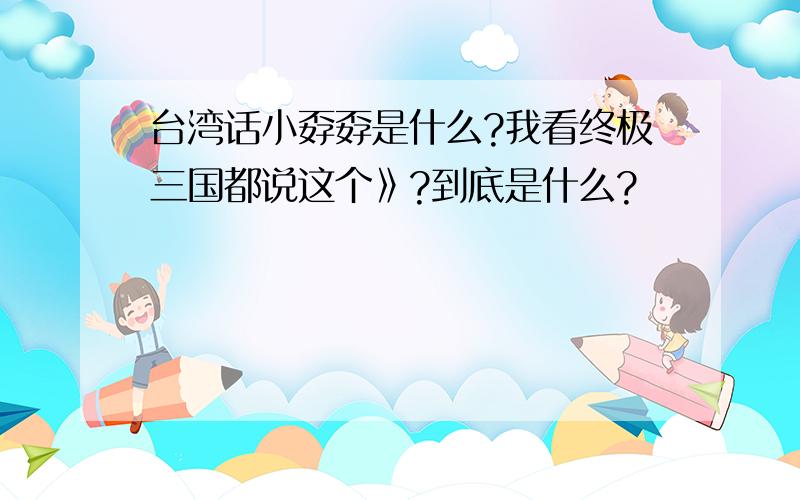 台湾话小孬孬是什么?我看终极三国都说这个》?到底是什么?